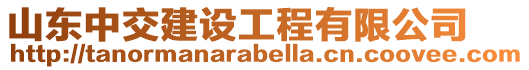 山东中交建设工程有限公司
http://tanormanarabella.cn.coovee.com